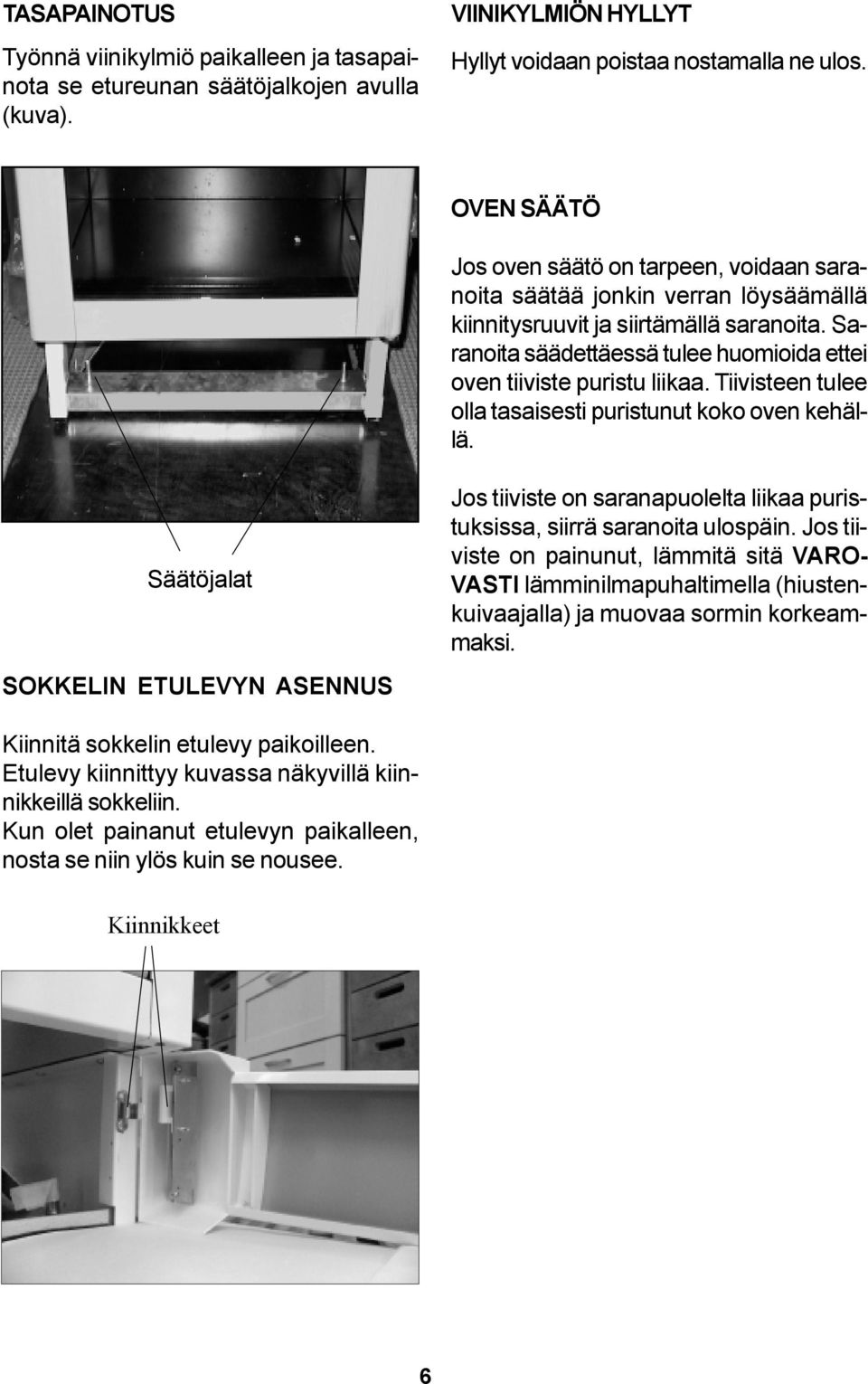 TASAPAINOTUS

Työnnä viinikylmiö paikalleen ja tasapainota se etureunan säätöjalkojen avulla (kuva).

Säätöjalat

SOKKELIN ETULEVYN ASENNUS

Kiinnitä sokkelin etulevy paikoilleen. Etulevy kiinnittyy kuvassa näkyvillä kiinnikkeillä sokkeliin. Kun olet painanut etulevyn paikalleen, nosta se niin ylös kuin se nousee.

Kiinnikkeet

VIINIKYLMIÖN HYLLYT

Hyllyt voidaan poistaa nostamalla ne ulos.

OVEN SÄÄTÖ

Jos oven säätö on tarpeen, voidaan saranoita säätää jonkin verran löysäämällä kiinnitysruuvit ja siirtämällä saranoita. Saranoita säädettäessä tulee huomioida ettei oven tiiviste puristu liikaa. Tiivisteen tulee olla tasaisesti puristunut koko oven kehällä.

Jos tiiviste on saranapuolelta liikaa puristuksissa, siirrä saranoita ulospäin. Jos tiiviste on painunut, lämmitä sitä VAROVASTI lämminilmapuhaltimella (hiustenkuivaajalla) ja muovaa sormin korkeammaksi.

6